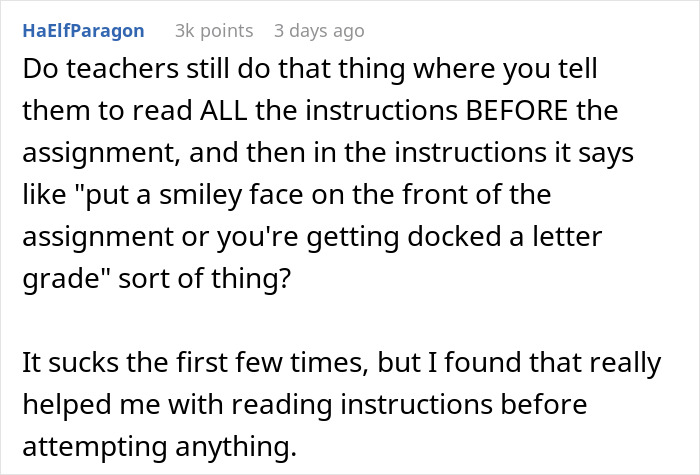 HaElfParagon 3k points 3 days ago

Do teachers still do that thing where you tell them to read ALL the instructions BEFORE the assignment, and then in the instructions it says like "put a smiley face on the front of the assignment or you're getting docked a letter grade" sort of thing?

It sucks the first few times, but I found that really helped me with reading instructions before attempting anything.